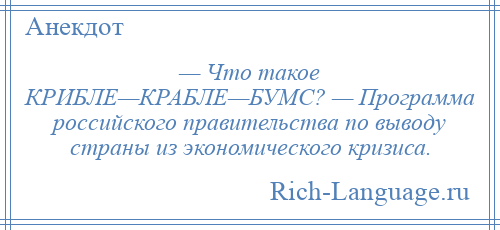 Анекдот

— Что такое КРИБЛЕ—КРАБЛЕ—БУМС? — Программа российского правительства по выводу страны из экономического кризиса.

Rich-Language.ru